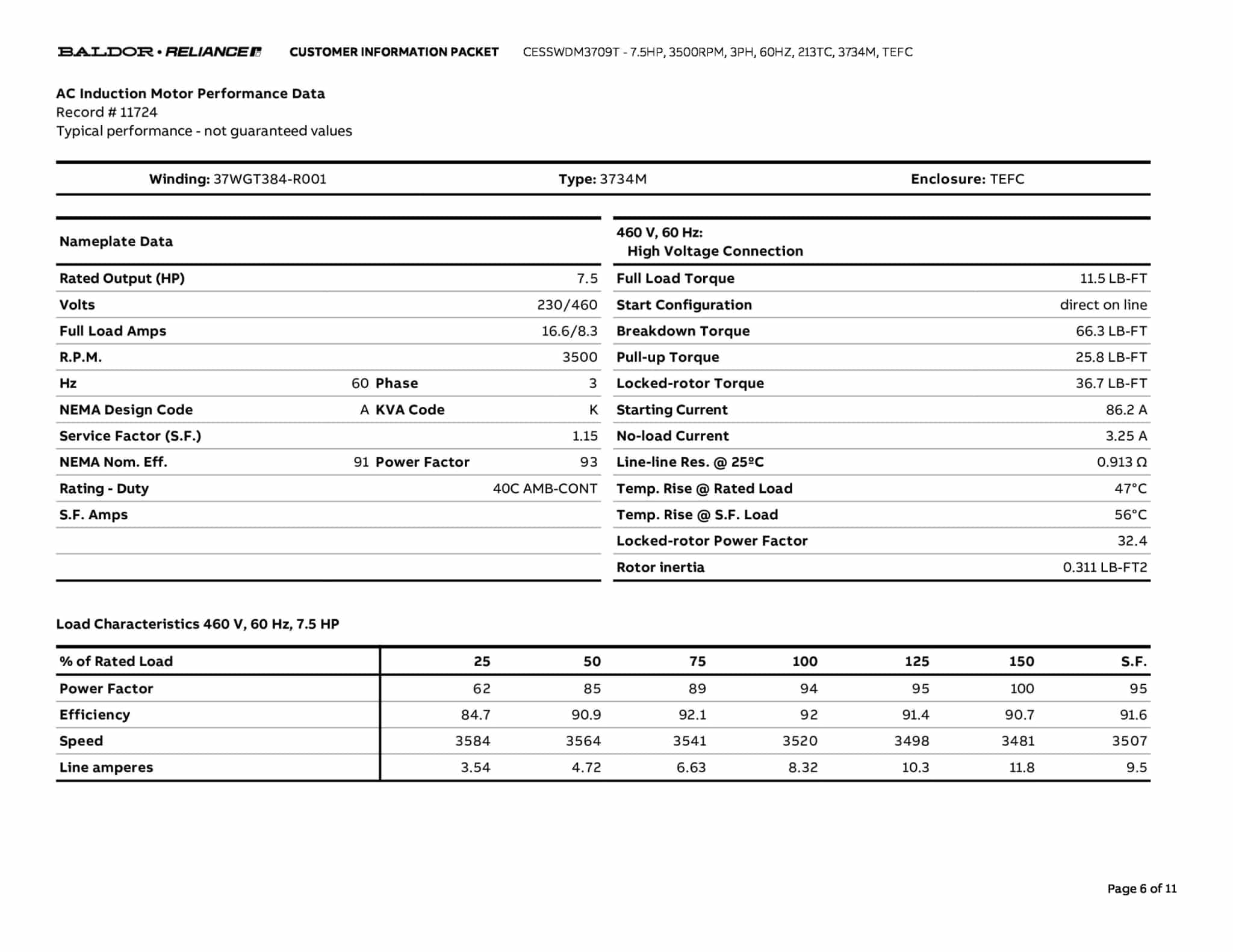 BALDOR • RELIANCE CUSTOMER INFORMATION PACKET CESSWDM3709T - 7.5HP, 3500RPM, 3PH, 60HZ, 213TC, 3734M, TEFC

AC Induction Motor Performance Data
Record # 11724
Typical performance - not guaranteed values

Winding: 37WGT384-R001 Type: 3734M Enclosure: TEFC

| Nameplate Data | | | |
|---|---|---|---|
| Rated Output (HP) | | | 7.5 |
| Volts | | | 230/460 |
| Full Load Amps | | | 16.6/8.3 |
| R.P.M. | | | 3500 |
| Hz | 60 | Phase | 3 |
| NEMA Design Code | A | KVA Code | K |
| Service Factor (S.F.) | | | 1.15 |
| NEMA Nom. Eff. | 91 | Power Factor | 93 |
| Rating - Duty | | | 40C AMB-CONT |
| S.F. Amps | | | |

| 460 V, 60 Hz: High Voltage Connection | |
|---|---|
| Full Load Torque | 11.5 LB-FT |
| Start Configuration | direct on line |
| Breakdown Torque | 66.3 LB-FT |
| Pull-up Torque | 25.8 LB-FT |
| Locked-rotor Torque | 36.7 LB-FT |
| Starting Current | 86.2 A |
| No-load Current | 3.25 A |
| Line-line Res. @ 25ºC | 0.913 Ω |
| Temp. Rise @ Rated Load | 47°C |
| Temp. Rise @ S.F. Load | 56°C |
| Locked-rotor Power Factor | 32.4 |
| Rotor inertia | 0.311 LB-FT2 |

Load Characteristics 460 V, 60 Hz, 7.5 HP

| % of Rated Load | 25 | 50 | 75 | 100 | 125 | 150 | S.F. |
|---|---|---|---|---|---|---|---|
| Power Factor | 62 | 85 | 89 | 94 | 95 | 100 | 95 |
| Efficiency | 84.7 | 90.9 | 92.1 | 92 | 91.4 | 90.7 | 91.6 |
| Speed | 3584 | 3564 | 3541 | 3520 | 3498 | 3481 | 3507 |
| Line amperes | 3.54 | 4.72 | 6.63 | 8.32 | 10.3 | 11.8 | 9.5 |

Page 6 of 11